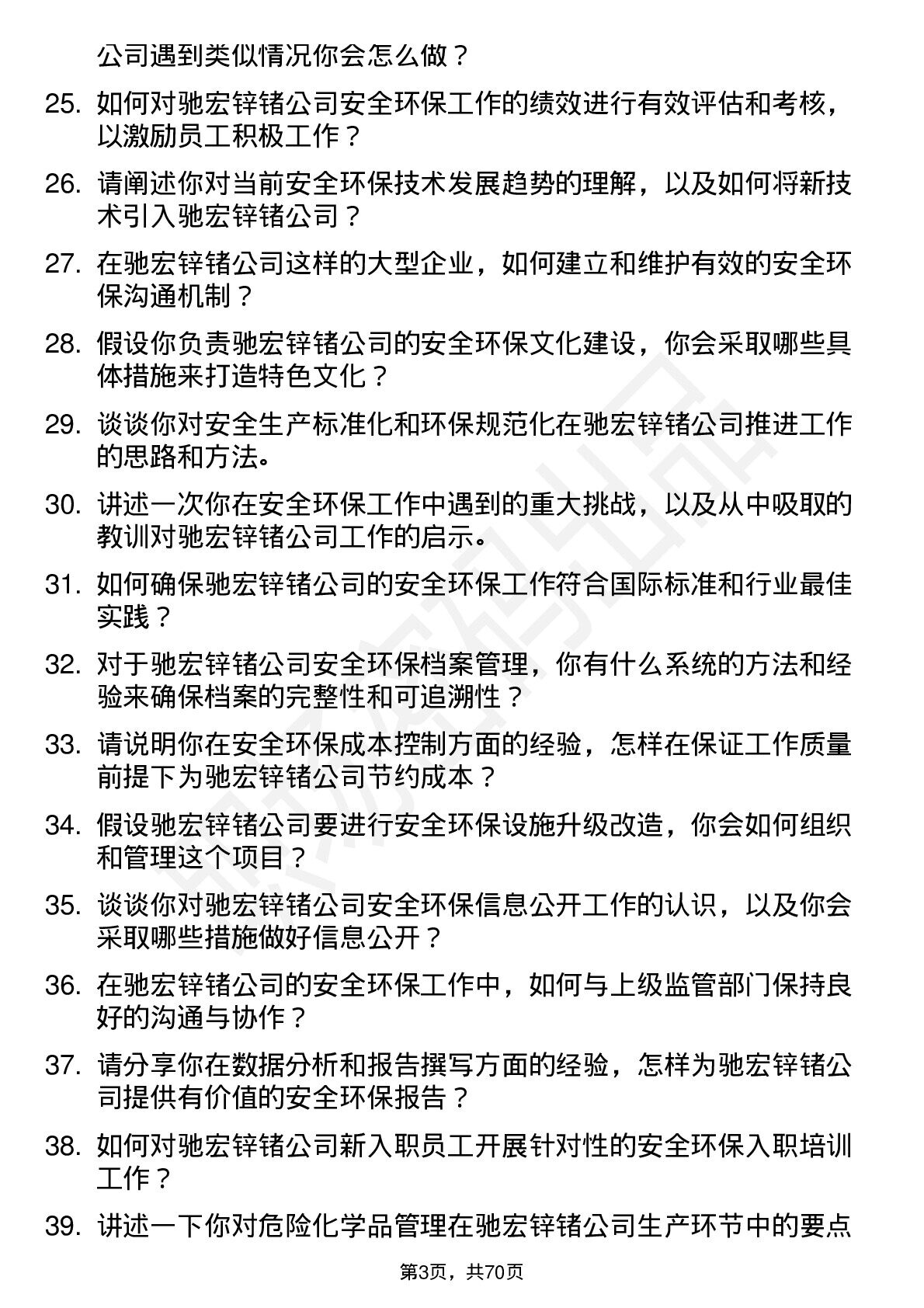 公司遇到类似情况你会怎么做？

25. 如何对驰宏锌锗公司安全环保工作的绩效进行有效评估和考核，以激励员工积极工作？

26. 请阐述你对当前安全环保技术发展趋势的理解，以及如何将新技术引入驰宏锌锗公司？

27. 在驰宏锌锗公司这样的大型企业，如何建立和维护有效的安全环保沟通机制？

28. 假设你负责驰宏锌锗公司的安全环保文化建设，你会采取哪些具体措施来打造特色文化？

29. 谈谈你对安全生产标准化和环保规范化在驰宏锌锗公司推进工作的思路和方法。

30. 讲述一次你在安全环保工作中遇到的重大挑战，以及从中吸取的教训对驰宏锌锗公司工作的启示。

31. 如何确保驰宏锌锗公司的安全环保工作符合国际标准和行业最佳实践？

32. 对于驰宏锌锗公司安全环保档案管理，你有什么系统的方法和经验来确保档案的完整性和可追溯性？

33. 请说明你在安全环保成本控制方面的经验，怎样在保证工作质量前提下为驰宏锌锗公司节约成本？

34. 假设驰宏锌锗公司要进行安全环保设施升级改造，你会如何组织和管理这个项目？

35. 谈谈你对驰宏锌锗公司安全环保信息公开工作的认识，以及你会采取哪些措施做好信息公开？

36. 在驰宏锌锗公司的安全环保工作中，如何与上级监管部门保持良好的沟通与协作？

37. 请分享你在数据分析和报告撰写方面的经验，怎样为驰宏锌锗公司提供有价值的安全环保报告？

38. 如何对驰宏锌锗公司新入职员工开展针对性的安全环保入职培训工作？

39. 讲述一下你对危险化学品管理在驰宏锌锗公司生产环节中的要点

第3页，共70页